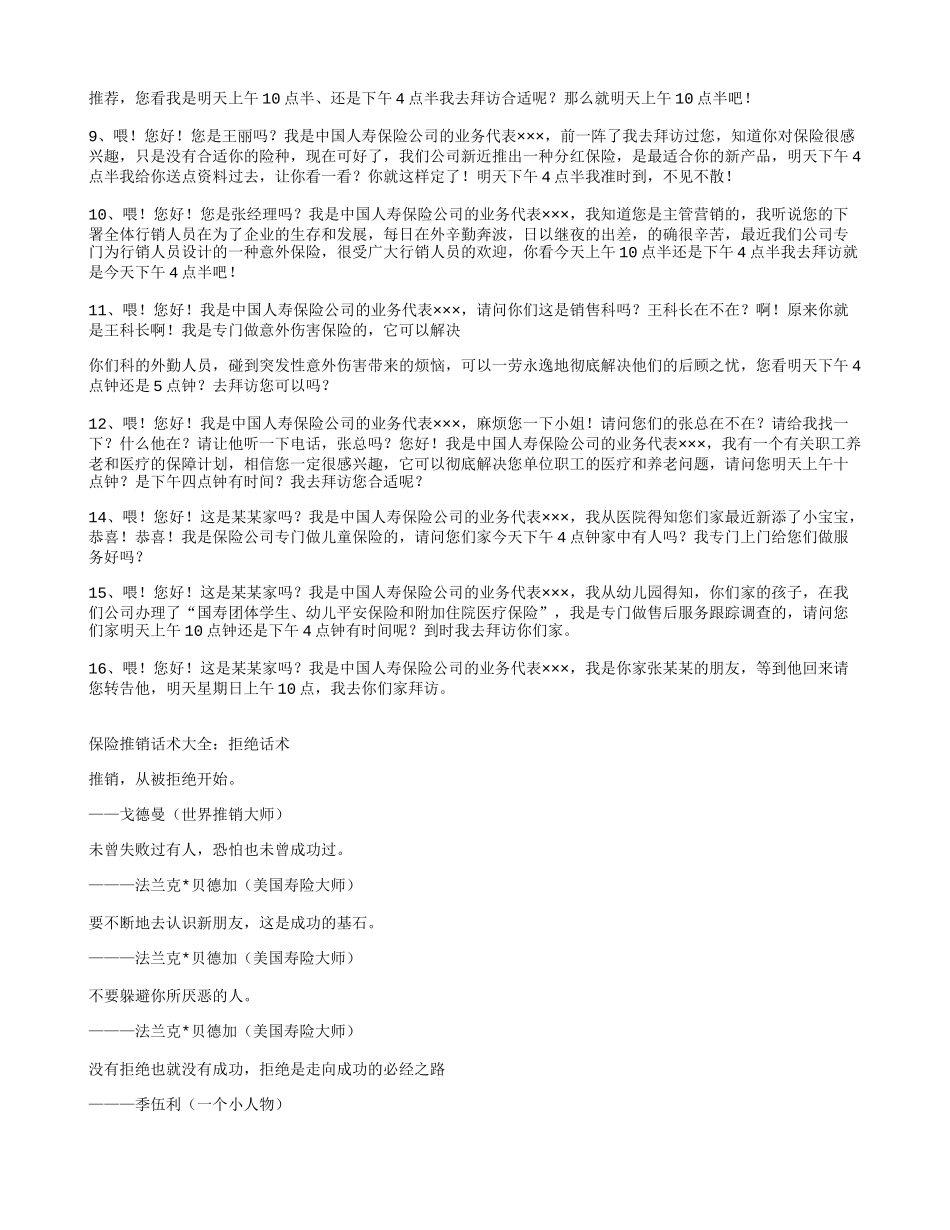 推荐，您看我是明天上午10点半、还是下午4点半我去拜访合适呢？那么就明天上午10点半吧！

9、喂！您好！您是王丽吗？我是中国人寿保险公司的业务代表×××，前一阵了我去拜访过您，知道你对保险很感兴趣，只是没有合适你的险种，现在可好了，我们公司新近推出一种分红保险，是最适合你的新产品，明天下午4点半我给你送点资料过去，让你看一看？你就这样定了！明天下午4点半我准时到，不见不散！

10、喂！您好！您是张经理吗？我是中国人寿保险公司的业务代表×××，我知道您是主管营销的，我听说您的下署全体行销人员在为了企业的生存和发展，每日在外辛勤奔波，日以继夜的出差，的确很辛苦，最近我们公司专门为行销人员设计的一种意外保险，很受广大行销人员的欢迎，你看今天上午10点半还是下午4点半我去拜访就是今天下午4点半吧！

11、喂！您好！我是中国人寿保险公司的业务代表×××，请问你们这是销售科吗？王科长在不在？啊！原来你就是王科长啊！我是专门做意外伤害保险的，它可以解决

你们科的外勤人员，碰到突发性意外伤害带来的烦恼，可以一劳永逸地彻底解决他们的后顾之忧，您看明天下午4点钟还是5点钟？去拜访您可以吗？

12、喂！您好！我是中国人寿保险公司的业务代表×××，麻烦您一下小姐！请问您们的张总在不在？请给我找一下？什么他在？请让他听一下电话，张总吗？您好！我是中国人寿保险公司的业务代表×××，我有一个有关职工养老和医疗的保障计划，相信您一定很感兴趣，它可以彻底解决您单位职工的医疗和养老问题，请问您明天上午十点钟？是下午四点钟有时间？我去拜访您合适呢？

14、喂！您好！这是某某家吗？我是中国人寿保险公司的业务代表×××，我从医院得知您们家最近新添了小宝宝，恭喜！恭喜！我是保险公司专门做儿童保险的，请问您们家今天下午4点钟家中有人吗？我专门上门给您们做服务好吗？

15、喂！您好！这是某某家吗？我是中国人寿保险公司的业务代表×××，我从幼儿园得知，你们家的孩子，在我们公司办理了“国寿团体学生、幼儿平安保险和附加住院医疗保险”，我是专门做售后服务跟踪调查的，请问您们家明天上午10点钟还是下午4点钟有时间呢？到时我去拜访你们家。

16、喂！您好！这是某某家吗？我是中国人寿保险公司的业务代表×××，我是你家张某某的朋友，等到他回来请您转告他，明天星期日上午10点，我去你们家拜访。

保险推销话术大全：拒绝话术

推销，从被拒绝开始。

——戈德曼（世界推销大师）

未曾失败过有人，恐怕也未曾成功过。

———法兰克*贝德加（美国寿险大师）

要不断地去认识新朋友，这是成功的基石。

———法兰克*贝德加（美国寿险大师）

不要躲避你所厌恶的人。

———法兰克*贝德加（美国寿险大师）

没有拒绝也就没有成功，拒绝是走向成功的必经之路

———季伍利（一个小人物）